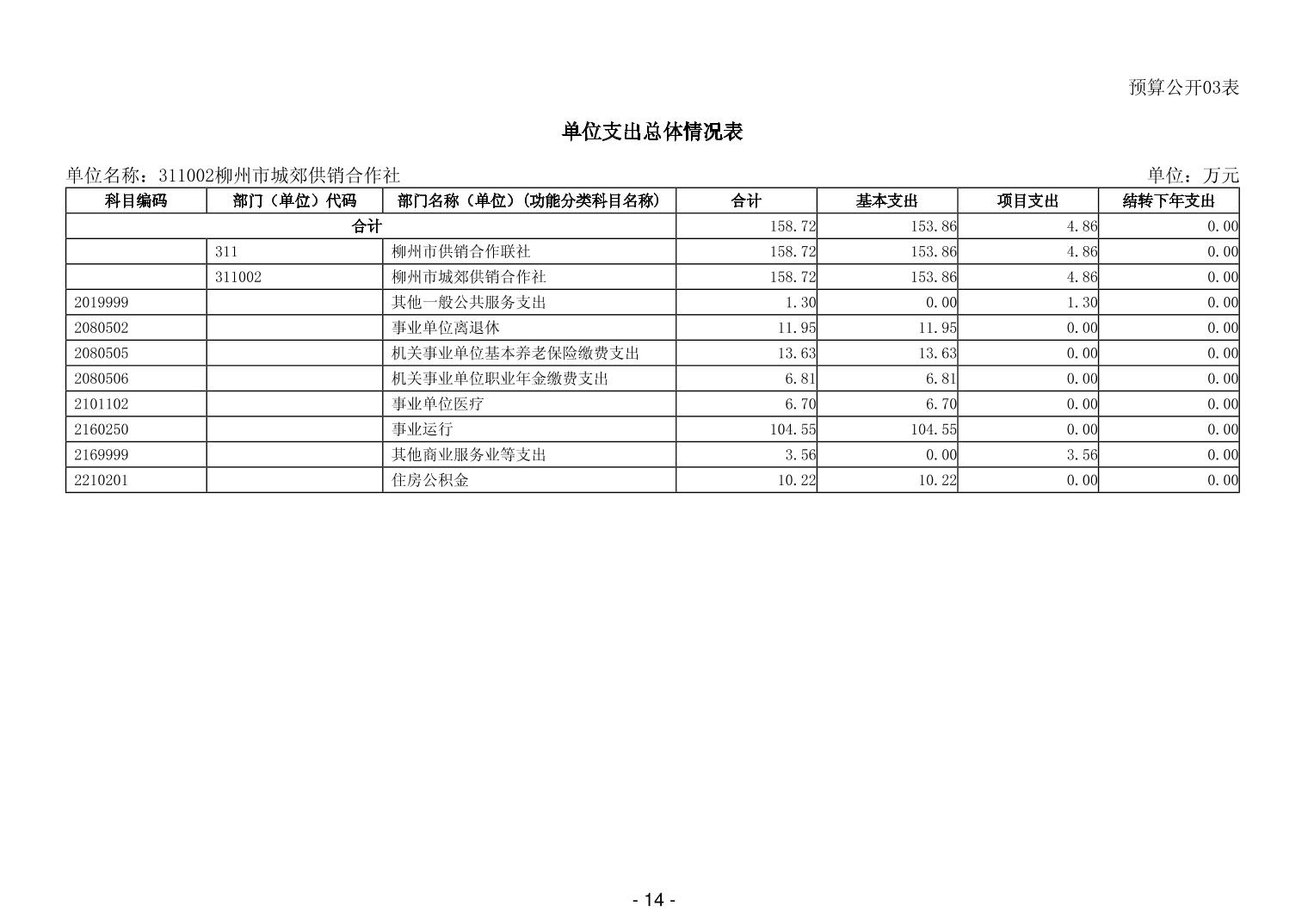 预算公开03表

单位支出总体情况表

单位名称：311002柳州市城郊供销合作社

单位：万元

| 科目编码 | 部门（单位）代码 | 部门名称（单位）（功能分类科目名称） | 合计 | 基本支出 | 项目支出 | 结转下年支出 |
|---|---|---|---|---|---|---|
| 合计 | | | 158.72 | 153.86 | 4.86 | 0.00 |
| | 311 | 柳州市供销合作联社 | 158.72 | 153.86 | 4.86 | 0.00 |
| | 311002 | 柳州市城郊供销合作社 | 158.72 | 153.86 | 4.86 | 0.00 |
| 2019999 | | 其他一般公共服务支出 | 1.30 | 0.00 | 1.30 | 0.00 |
| 2080502 | | 事业单位离退休 | 11.95 | 11.95 | 0.00 | 0.00 |
| 2080505 | | 机关事业单位基本养老保险缴费支出 | 13.63 | 13.63 | 0.00 | 0.00 |
| 2080506 | | 机关事业单位职业年金缴费支出 | 6.81 | 6.81 | 0.00 | 0.00 |
| 2101102 | | 事业单位医疗 | 6.70 | 6.70 | 0.00 | 0.00 |
| 2160250 | | 事业运行 | 104.55 | 104.55 | 0.00 | 0.00 |
| 2169999 | | 其他商业服务业等支出 | 3.56 | 0.00 | 3.56 | 0.00 |
| 2210201 | | 住房公积金 | 10.22 | 10.22 | 0.00 | 0.00 |

- 14 -